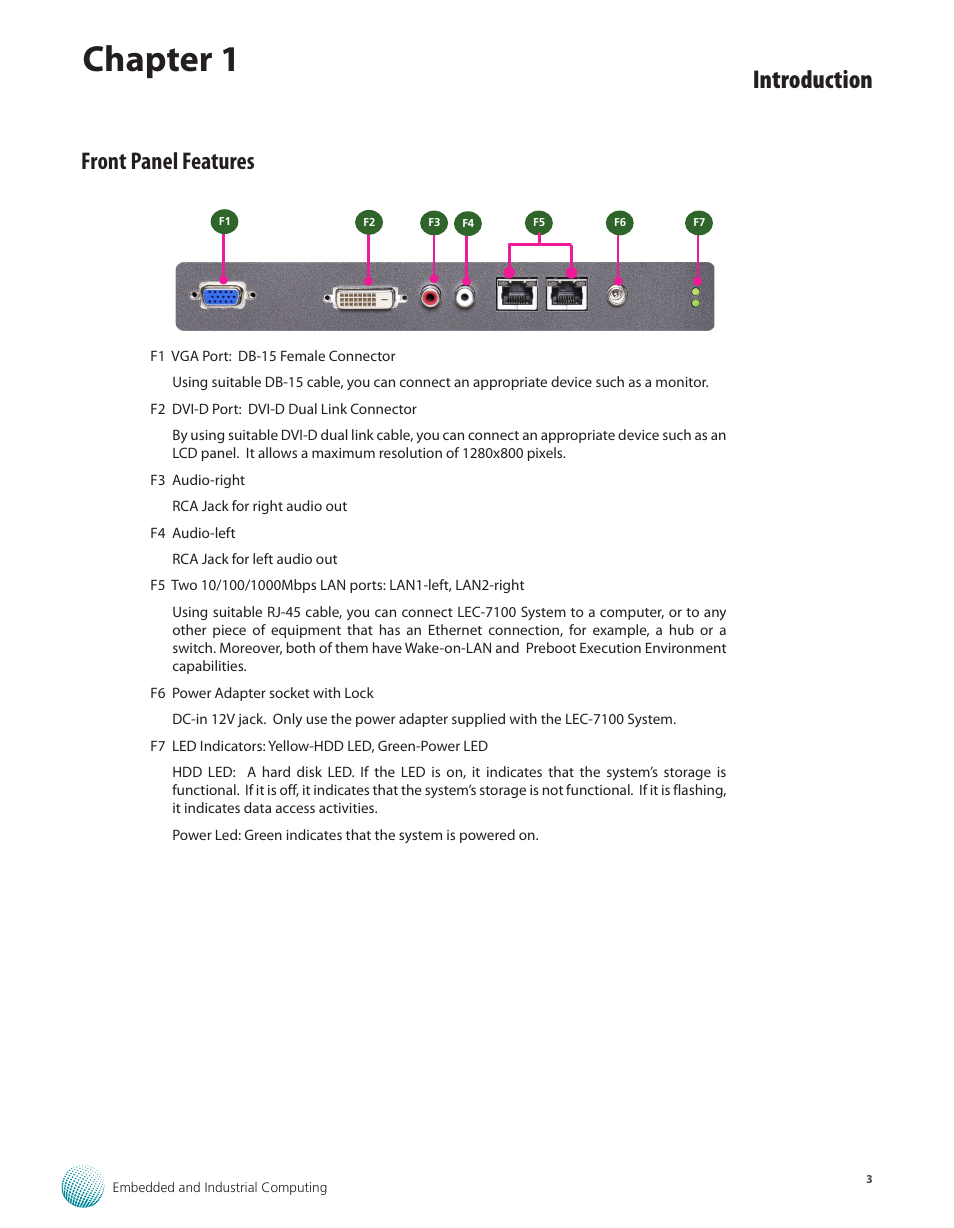 Chapter 1

Introduction

Front Panel Features

F1 F2 F3 F4 F5 F6 F7

F1 VGA Port: DB-15 Female Connector

Using suitable DB-15 cable, you can connect an appropriate device such as a monitor.

F2 DVI-D Port: DVI-D Dual Link Connector

By using suitable DVI-D dual link cable, you can connect an appropriate device such as an LCD panel. It allows a maximum resolution of 1280x800 pixels.

F3 Audio-right

RCA Jack for right audio out

F4 Audio-left

RCA Jack for left audio out

F5 Two 10/100/1000Mbps LAN ports: LAN1-left, LAN2-right

Using suitable RJ-45 cable, you can connect LEC-7100 System to a computer, or to any other piece of equipment that has an Ethernet connection, for example, a hub or a switch. Moreover, both of them have Wake-on-LAN and Preboot Execution Environment capabilities.

F6 Power Adapter socket with Lock

DC-in 12V jack. Only use the power adapter supplied with the LEC-7100 System.

F7 LED Indicators: Yellow-HDD LED, Green-Power LED

HDD LED: A hard disk LED. If the LED is on, it indicates that the system's storage is functional. If it is off, it indicates that the system's storage is not functional. If it is flashing, it indicates data access activities.

Power Led: Green indicates that the system is powered on.

Embedded and Industrial Computing

3